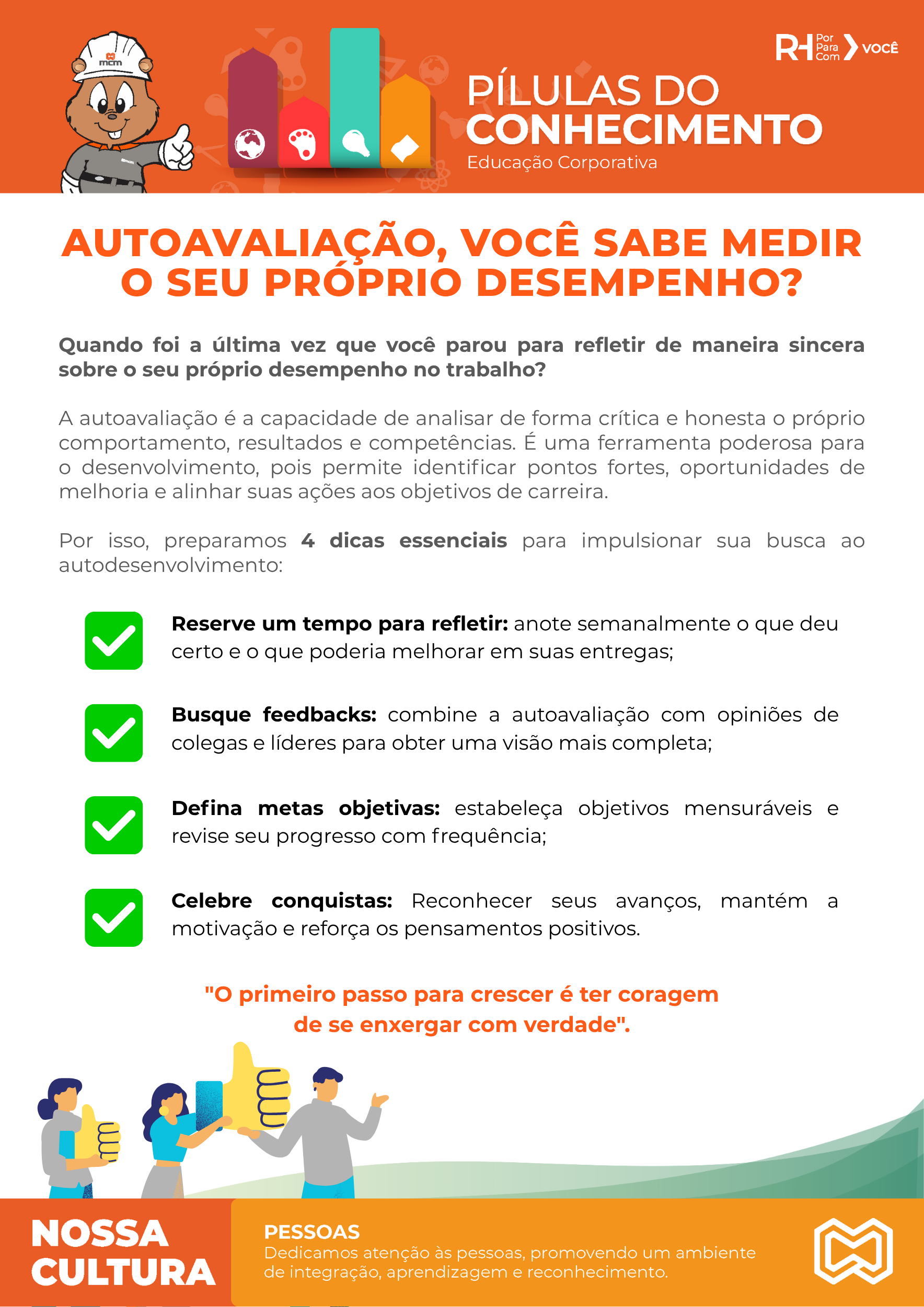 mcm

RH Por Para Com VOCÊ

PÍLULAS DO CONHECIMENTO
Educação Corporativa

AUTOAVALIAÇÃO, VOCÊ SABE MEDIR O SEU PRÓPRIO DESEMPENHO?

Quando foi a última vez que você parou para refletir de maneira sincera sobre o seu próprio desempenho no trabalho?

A autoavaliação é a capacidade de analisar de forma crítica e honesta o próprio comportamento, resultados e competências. É uma ferramenta poderosa para o desenvolvimento, pois permite identificar pontos fortes, oportunidades de melhoria e alinhar suas ações aos objetivos de carreira.

Por isso, preparamos 4 dicas essenciais para impulsionar sua busca ao autodesenvolvimento:

Reserve um tempo para refletir: anote semanalmente o que deu certo e o que poderia melhorar em suas entregas;

Busque feedbacks: combine a autoavaliação com opiniões de colegas e líderes para obter uma visão mais completa;

Defina metas objetivas: estabeleça objetivos mensuráveis e revise seu progresso com frequência;

Celebre conquistas: Reconhecer seus avanços, mantém a motivação e reforça os pensamentos positivos.

"O primeiro passo para crescer é ter coragem de se enxergar com verdade".

NOSSA CULTURA

PESSOAS
Dedicamos atenção às pessoas, promovendo um ambiente de integração, aprendizagem e reconhecimento.